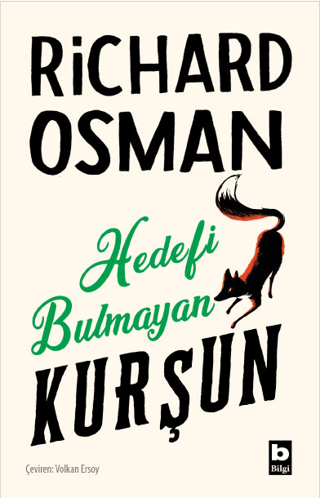 RiCHARD OSMAN

Hedefi Bulmayan KURŞUN

Çeviren: Volkan Ersoy

b Bilgi